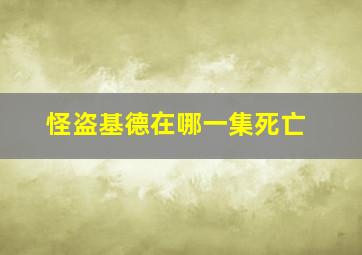 怪盗基德在哪一集死亡